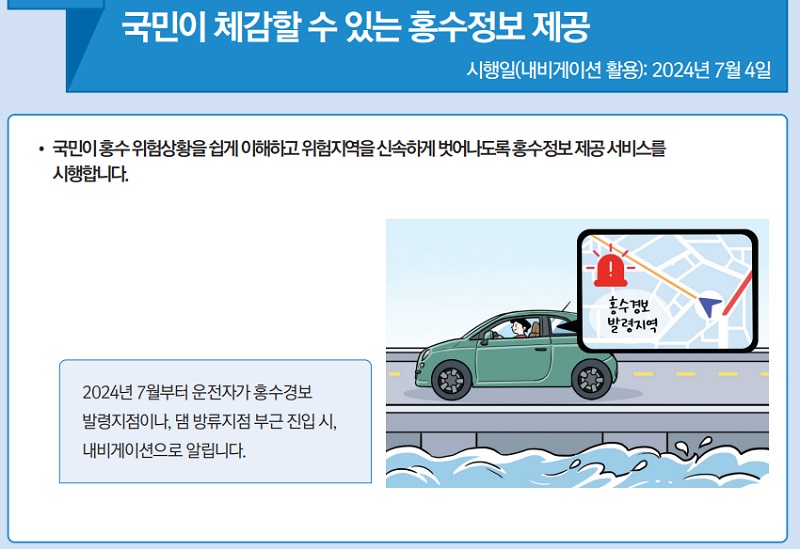 국민이 체감할 수 있는 홍수정보 제공

시행일(내비게이션 활용): 2024년 7월 4일

• 국민이 홍수 위험상황을 쉽게 이해하고 위험지역을 신속하게 벗어나도록 홍수정보 제공 서비스를 시행합니다.

2024년 7월부터 운전자가 홍수경보 발령지점이나, 댐 방류지점 부근 진입 시, 내비게이션으로 알립니다.

홍수경보
발령지역